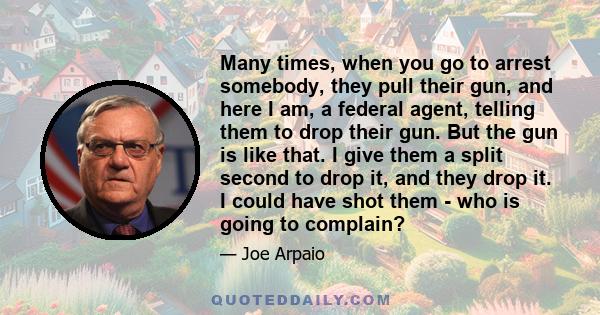 Many times, when you go to arrest somebody, they pull their gun, and here I am, a federal agent, telling them to drop their gun. But the gun is like that. I give them a split second to drop it, and they drop it. I could have shot them - who is going to complain?

— Joe Arpaio

QUOTEDDAILY.COM